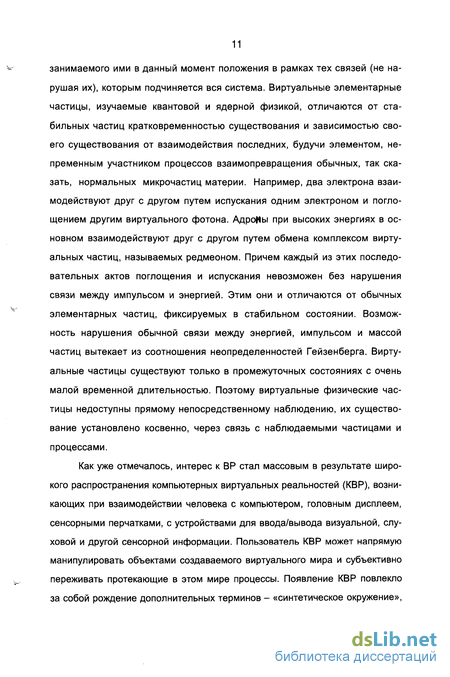 11

занимаемого ими в данный момент положения в рамках тех связей (не нарушая их), которым подчиняется вся система. Виртуальные элементарные частицы, изучаемые квантовой и ядерной физикой, отличаются от стабильных частиц кратковременностью существования и зависимостью своего существования от взаимодействия последних, будучи элементом, непременным участником процессов взаимопревращения обычных, так сказать, нормальных микрочастиц материи. Например, два электрона взаимодействуют друг с другом путем испускания одним электроном и поглощением другим виртуального фотона. Адроны при высоких энергиях в основном взаимодействуют друг с другом путем обмена комплексом виртуальных частиц, называемых редмеоном. Причем каждый из этих последовательных актов поглощения и испускания невозможен без нарушения связи между импульсом и энергией. Этим они и отличаются от обычных элементарных частиц, фиксируемых в стабильном состоянии. Возможность нарушения обычной связи между энергией, импульсом и массой частиц вытекает из соотношения неопределенностей Гейзенберга. Виртуальные частицы существуют только в промежуточных состояниях с очень малой временной длительностью. Поэтому виртуальные физические частицы недоступны прямому непосредственному наблюдению, их существование установлено косвенно, через связь с наблюдаемыми частицами и процессами.

Как уже отмечалось, интерес к ВР стал массовым в результате широкого распространения компьютерных виртуальных реальностей (КВР), возникающих при взаимодействии человека с компьютером, головным дисплеем, сенсорными перчатками, с устройствами для ввода/вывода визуальной, слуховой и другой сенсорной информации. Пользователь КВР может напрямую манипулировать объектами создаваемого виртуального мира и субъективно переживать протекающие в этом мире процессы. Появление КВР повлекло за собой рождение дополнительных терминов – «синтетическое окружение»,

dsLib.net
библиотека диссертаций